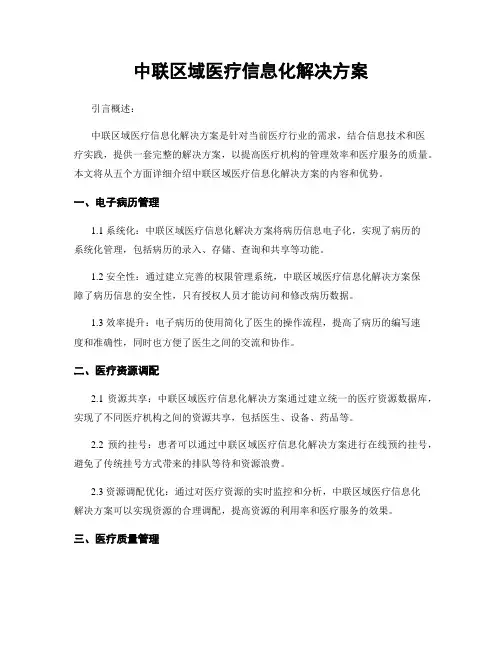 中联区域医疗信息化解决方案

引言概述：

中联区域医疗信息化解决方案是针对当前医疗行业的需求，结合信息技术和医疗实践，提供一套完整的解决方案，以提高医疗机构的管理效率和医疗服务的质量。本文将从五个方面详细介绍中联区域医疗信息化解决方案的内容和优势。

一、电子病历管理

1.1 系统化：中联区域医疗信息化解决方案将病历信息电子化，实现了病历的系统化管理，包括病历的录入、存储、查询和共享等功能。

1.2 安全性：通过建立完善的权限管理系统，中联区域医疗信息化解决方案保障了病历信息的安全性，只有授权人员才能访问和修改病历数据。

1.3 效率提升：电子病历的使用简化了医生的操作流程，提高了病历的编写速度和准确性，同时也方便了医生之间的交流和协作。

二、医疗资源调配

2.1 资源共享：中联区域医疗信息化解决方案通过建立统一的医疗资源数据库，实现了不同医疗机构之间的资源共享，包括医生、设备、药品等。

2.2 预约挂号：患者可以通过中联区域医疗信息化解决方案进行在线预约挂号，避免了传统挂号方式带来的排队等待和资源浪费。

2.3 资源调配优化：通过对医疗资源的实时监控和分析，中联区域医疗信息化解决方案可以实现资源的合理调配，提高资源的利用率和医疗服务的效果。

三、医疗质量管理